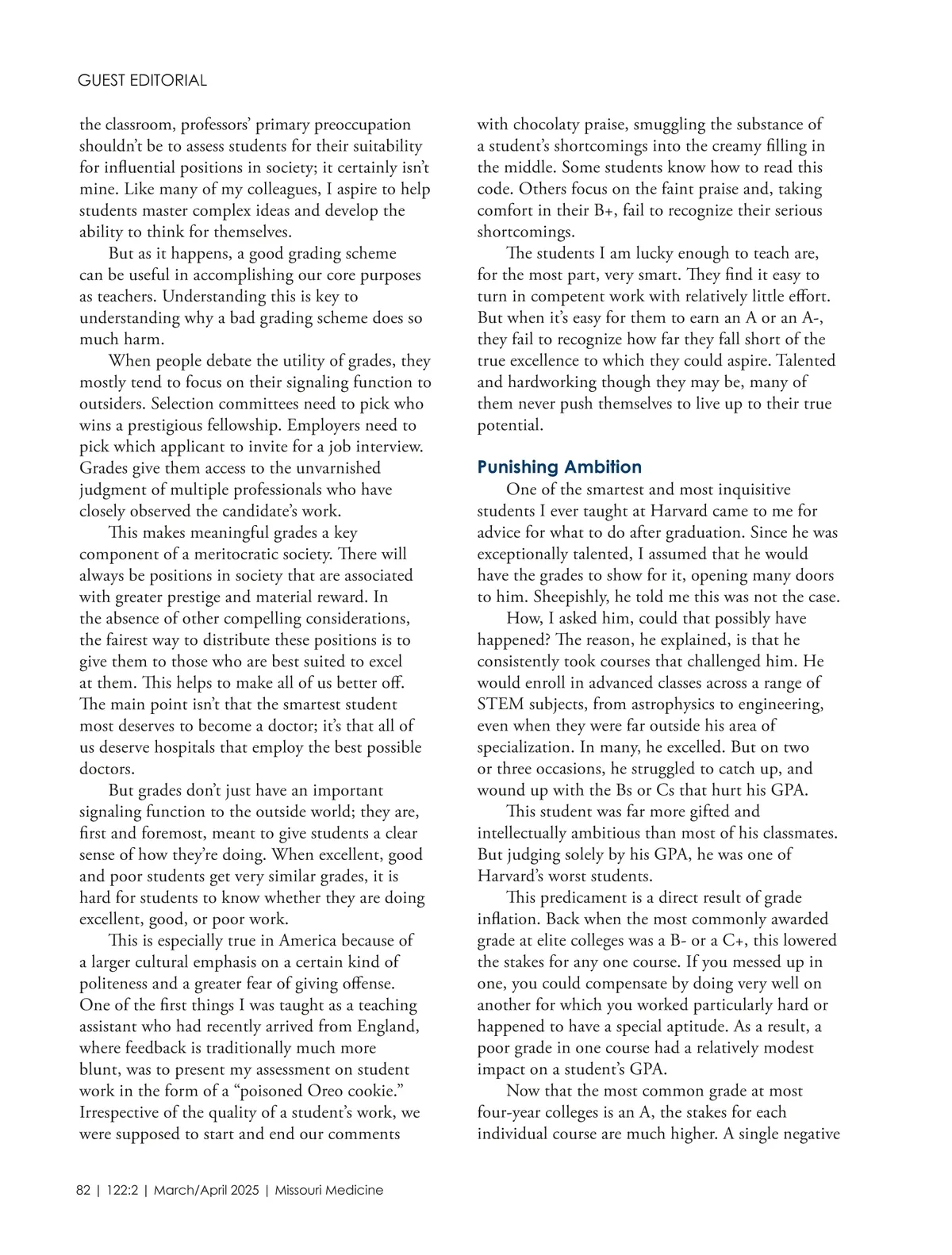 GUEST EDITORIAL

the classroom, professors' primary preoccupation shouldn't be to assess students for their suitability for influential positions in society; it certainly isn't mine. Like many of my colleagues, I aspire to help students master complex ideas and develop the ability to think for themselves.

But as it happens, a good grading scheme can be useful in accomplishing our core purposes as teachers. Understanding this is key to understanding why a bad grading scheme does so much harm.

When people debate the utility of grades, they mostly tend to focus on their signaling function to outsiders. Selection committees need to pick who wins a prestigious fellowship. Employers need to pick which applicant to invite for a job interview. Grades give them access to the unvarnished judgment of multiple professionals who have closely observed the candidate's work.

This makes meaningful grades a key component of a meritocratic society. There will always be positions in society that are associated with greater prestige and material reward. In the absence of other compelling considerations, the fairest way to distribute these positions is to give them to those who are best suited to excel at them. This helps to make all of us better off. The main point isn't that the smartest student most deserves to become a doctor; it's that all of us deserve hospitals that employ the best possible doctors.

But grades don't just have an important signaling function to the outside world; they are, first and foremost, meant to give students a clear sense of how they're doing. When excellent, good and poor students get very similar grades, it is hard for students to know whether they are doing excellent, good, or poor work.

This is especially true in America because of a larger cultural emphasis on a certain kind of politeness and a greater fear of giving offense. One of the first things I was taught as a teaching assistant who had recently arrived from England, where feedback is traditionally much more blunt, was to present my assessment on student work in the form of a "poisoned Oreo cookie." Irrespective of the quality of a student's work, we were supposed to start and end our comments with chocolaty praise, smuggling the substance of a student's shortcomings into the creamy filling in the middle. Some students know how to read this code. Others focus on the faint praise and, taking comfort in their B+, fail to recognize their serious shortcomings.

The students I am lucky enough to teach are, for the most part, very smart. They find it easy to turn in competent work with relatively little effort. But when it's easy for them to earn an A or an A-, they fail to recognize how far they fall short of the true excellence to which they could aspire. Talented and hardworking though they may be, many of them never push themselves to live up to their true potential.

Punishing Ambition

One of the smartest and most inquisitive students I ever taught at Harvard came to me for advice for what to do after graduation. Since he was exceptionally talented, I assumed that he would have the grades to show for it, opening many doors to him. Sheepishly, he told me this was not the case.

How, I asked him, could that possibly have happened? The reason, he explained, is that he consistently took courses that challenged him. He would enroll in advanced classes across a range of STEM subjects, from astrophysics to engineering, even when they were far outside his area of specialization. In many, he excelled. But on two or three occasions, he struggled to catch up, and wound up with the Bs or Cs that hurt his GPA.

This student was far more gifted and intellectually ambitious than most of his classmates. But judging solely by his GPA, he was one of Harvard's worst students.

This predicament is a direct result of grade inflation. Back when the most commonly awarded grade at elite colleges was a B- or a C+, this lowered the stakes for any one course. If you messed up in one, you could compensate by doing very well on another for which you worked particularly hard or happened to have a special aptitude. As a result, a poor grade in one course had a relatively modest impact on a student's GPA.

Now that the most common grade at most four-year colleges is an A, the stakes for each individual course are much higher. A single negative

82 | 122:2 | March/April 2025 | Missouri Medicine